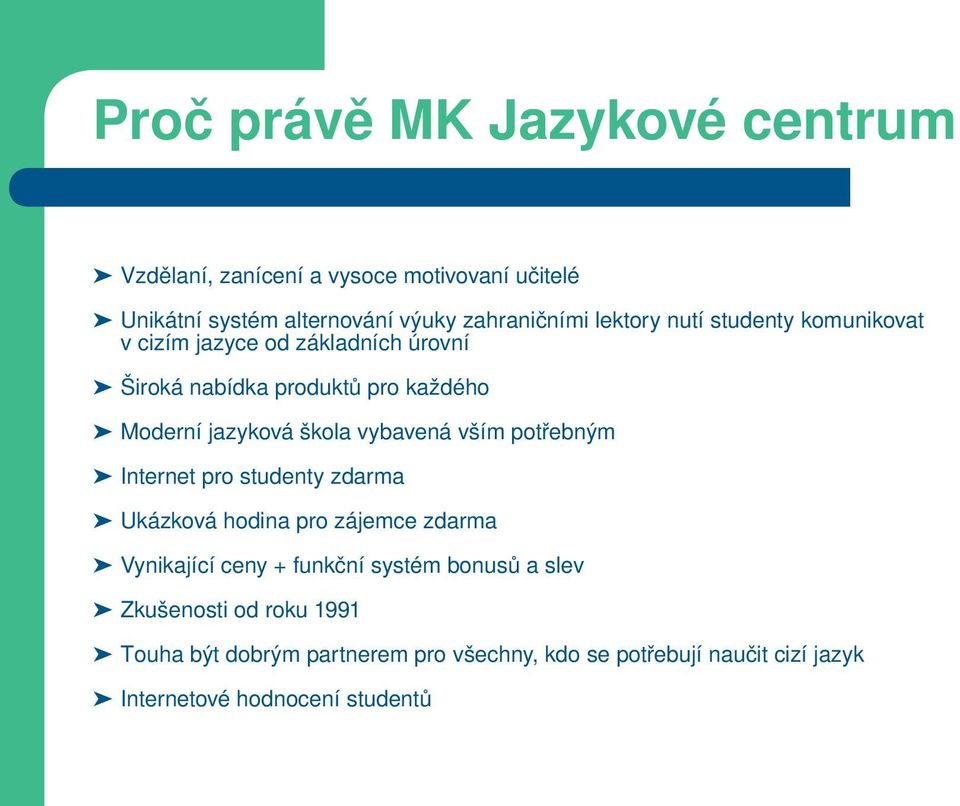 Proč právě MK Jazykové centrum

➤ Vzdělaní, zanícení a vysoce motivovaní učitelé

➤ Unikátní systém alternování výuky zahraničními lektory nutí studenty komunikovat v cizím jazyce od základních úrovní

➤ Široká nabídka produktů pro každého

➤ Moderní jazyková škola vybavená vším potřebným

➤ Internet pro studenty zdarma

➤ Ukázková hodina pro zájemce zdarma

➤ Vynikající ceny + funkční systém bonusů a slev

➤ Zkušenosti od roku 1991

➤ Touha být dobrým partnerem pro všechny, kdo se potřebují naučit cizí jazyk

➤ Internetové hodnocení studentů